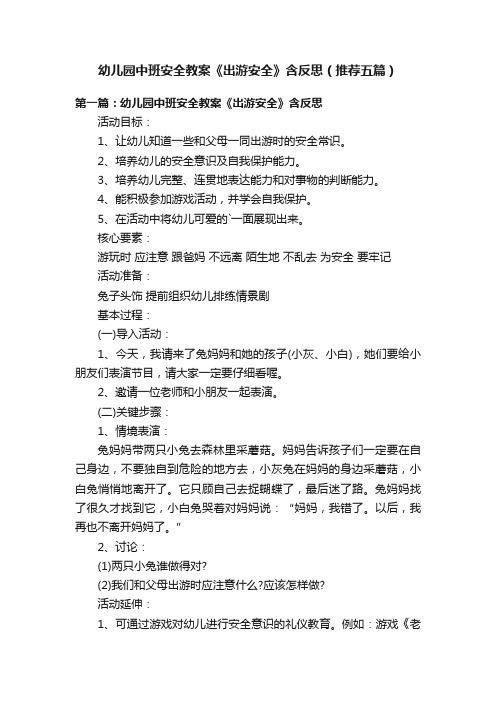 幼儿园中班安全教案《出游安全》含反思（推荐五篇）

第一篇：幼儿园中班安全教案《出游安全》含反思

活动目标：

1、让幼儿知道一些和父母一同出游时的安全常识。

2、培养幼儿的安全意识及自我保护能力。

3、培养幼儿完整、连贯地表达能力和对事物的判断能力。

4、能积极参加游戏活动，并学会自我保护。

5、在活动中将幼儿可爱的`一面展现出来。

核心要素：

游玩时 应注意 跟爸妈 不远离 陌生地 不乱去 为安全 要牢记

活动准备：

兔子头饰 提前组织幼儿排练情景剧

基本过程：

(一)导入活动：

1、今天，我请来了兔妈妈和她的孩子(小灰、小白)，她们要给小朋友们表演节目，请大家一定要仔细看喔。

2、邀请一位老师和小朋友一起表演。

(二)关键步骤：

1、情境表演：

兔妈妈带两只小兔去森林里采蘑菇。妈妈告诉孩子们一定要在自己身边，不要独自到危险的地方去，小灰兔在妈妈的身边采蘑菇，小白兔悄悄地离开了。它只顾自己去捉蝴蝶了，最后迷了路。兔妈妈找了很久才找到它，小白兔哭着对妈妈说：“妈妈，我错了。以后，我再也不离开妈妈了。”

2、讨论：

(1)两只小兔谁做得对?

(2)我们和父母出游时应注意什么?应该怎样做?

活动延伸：

1、可通过游戏对幼儿进行安全意识的礼仪教育。例如：游戏《老